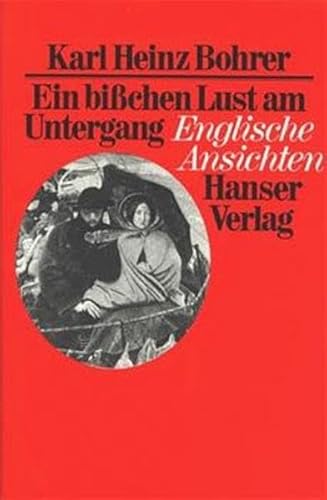 Karl Heinz Bohrer

Ein bißchen Lust am Untergang

Englische Ansichten

Hanser Verlag